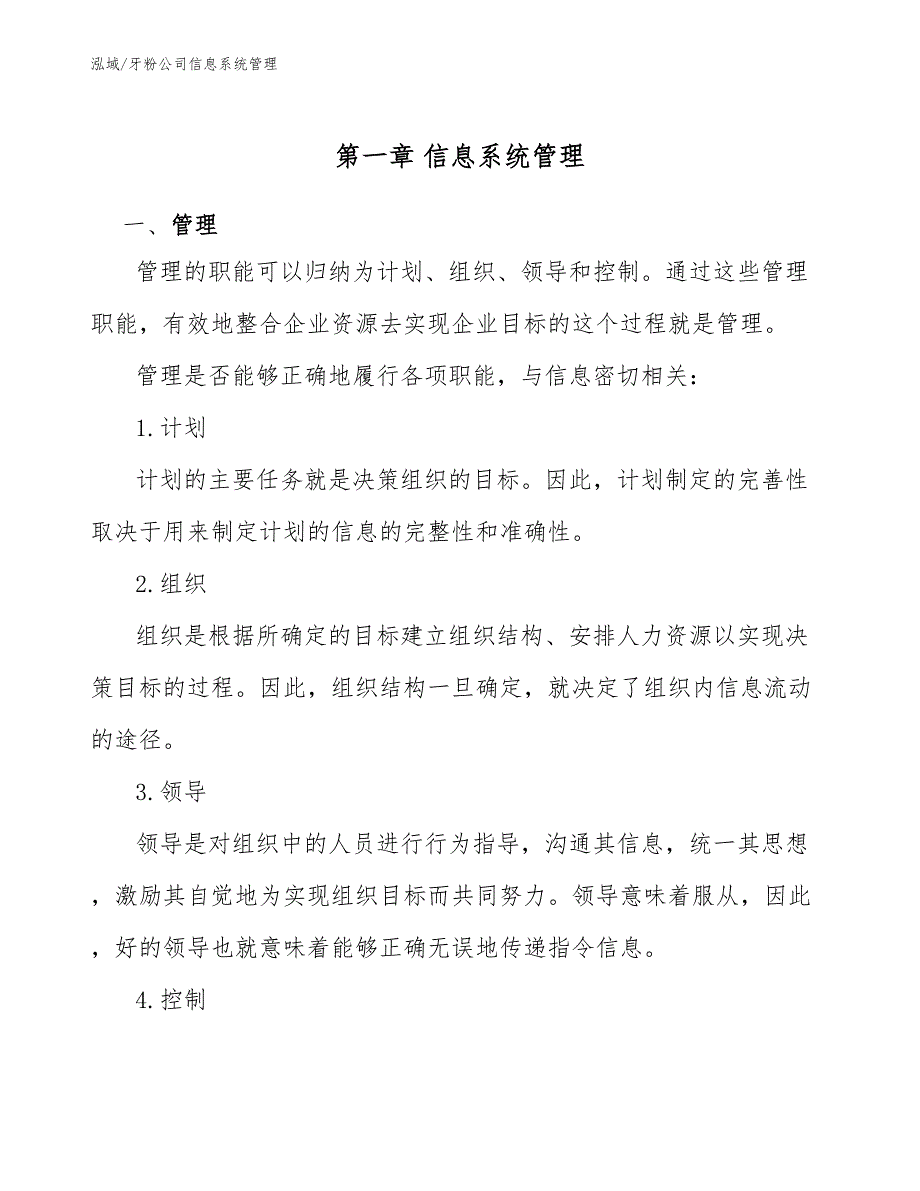 泓域/牙粉公司信息系统管理

第一章 信息系统管理

一、管理

管理的职能可以归纳为计划、组织、领导和控制。通过这些管理职能，有效地整合企业资源去实现企业目标的这个过程就是管理。

管理是否能够正确地履行各项职能，与信息密切相关：

1.计划

计划的主要任务就是决策组织的目标。因此，计划制定的完善性取决于用来制定计划的信息的完整性和准确性。

2.组织

组织是根据所确定的目标建立组织结构、安排人力资源以实现决策目标的过程。因此，组织结构一旦确定，就决定了组织内信息流动的途径。

3.领导

领导是对组织中的人员进行行为指导，沟通其信息，统一其思想，激励其自觉地为实现组织目标而共同努力。领导意味着服从，因此，好的领导也就意味着能够正确无误地传递指令信息。

4.控制